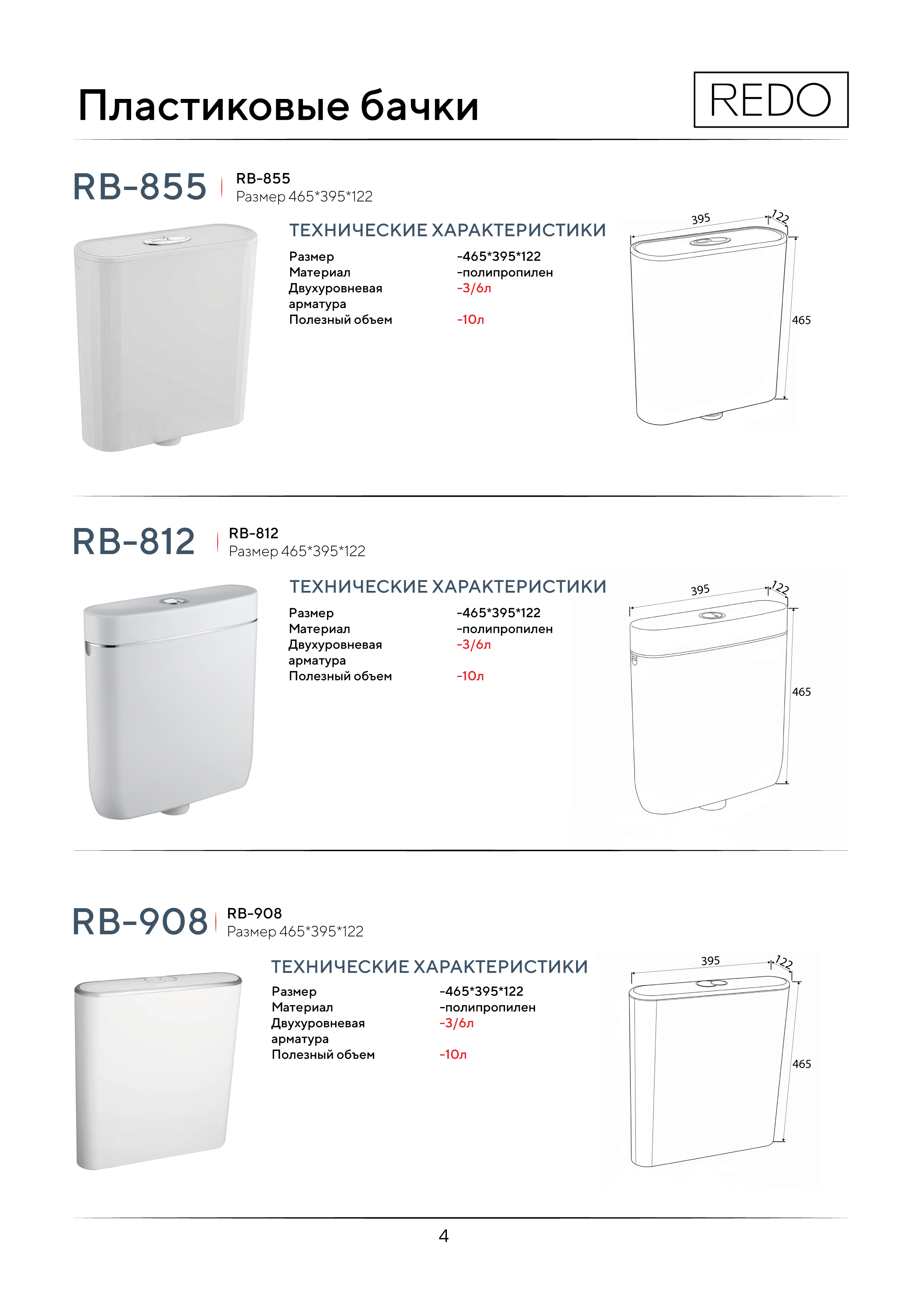 Пластиковые бачки

REDO

RB-855

RB-855
Размер 465*395*122

ТЕХНИЧЕСКИЕ ХАРАКТЕРИСТИКИ

| | |
|---|---|
| Размер | -465*395*122 |
| Материал | -полипропилен |
| Двухуровневая арматура | -3/6л |
| Полезный объем | -10л |

395
122
465

RB-812

RB-812
Размер 465*395*122

ТЕХНИЧЕСКИЕ ХАРАКТЕРИСТИКИ

| | |
|---|---|
| Размер | -465*395*122 |
| Материал | -полипропилен |
| Двухуровневая арматура | -3/6л |
| Полезный объем | -10л |

395
122
465

RB-908

RB-908
Размер 465*395*122

ТЕХНИЧЕСКИЕ ХАРАКТЕРИСТИКИ

| | |
|---|---|
| Размер | -465*395*122 |
| Материал | -полипропилен |
| Двухуровневая арматура | -3/6л |
| Полезный объем | -10л |

395
122
465

4